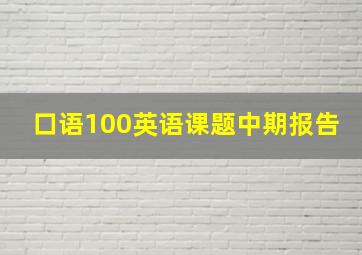 口语100英语课题中期报告